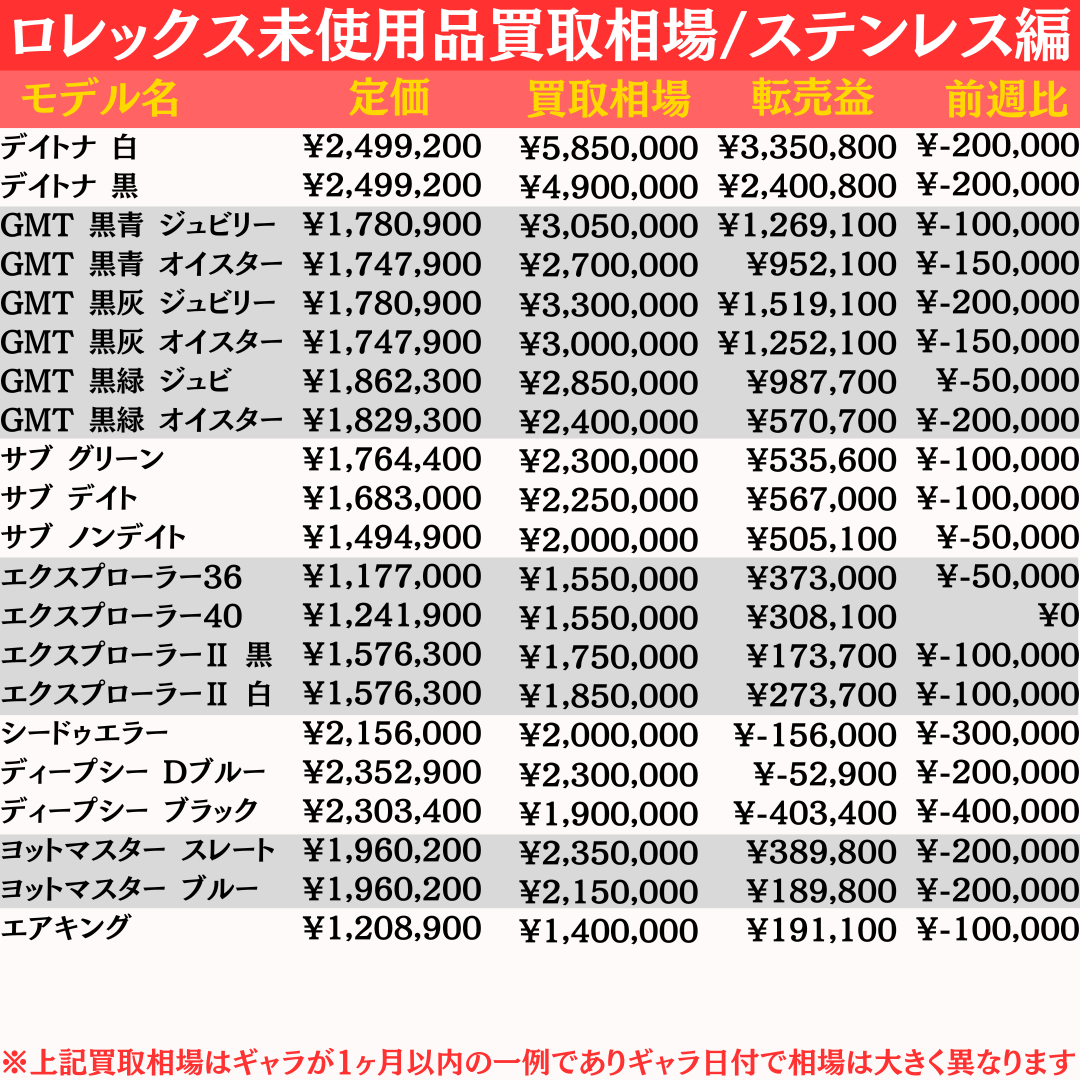 ロレックス未使用品買取相場/ステンレス編

| モデル名 | 定価 | 買取相場 | 転売益 | 前週比 |
|---|---|---|---|---|
| デイトナ 白 | ¥2,499,200 | ¥5,850,000 | ¥3,350,800 | ¥-200,000 |
| デイトナ 黒 | ¥2,499,200 | ¥4,900,000 | ¥2,400,800 | ¥-200,000 |
| GMT 黒青 ジュビリー | ¥1,780,900 | ¥3,050,000 | ¥1,269,100 | ¥-100,000 |
| GMT 黒青 オイスター | ¥1,747,900 | ¥2,700,000 | ¥952,100 | ¥-150,000 |
| GMT 黒灰 ジュビリー | ¥1,780,900 | ¥3,300,000 | ¥1,519,100 | ¥-200,000 |
| GMT 黒灰 オイスター | ¥1,747,900 | ¥3,000,000 | ¥1,252,100 | ¥-150,000 |
| GMT 黒緑 ジュビ | ¥1,862,300 | ¥2,850,000 | ¥987,700 | ¥-50,000 |
| GMT 黒緑 オイスター | ¥1,829,300 | ¥2,400,000 | ¥570,700 | ¥-200,000 |
| サブ グリーン | ¥1,764,400 | ¥2,300,000 | ¥535,600 | ¥-100,000 |
| サブ デイト | ¥1,683,000 | ¥2,250,000 | ¥567,000 | ¥-100,000 |
| サブ ノンデイト | ¥1,494,900 | ¥2,000,000 | ¥505,100 | ¥-50,000 |
| エクスプローラー36 | ¥1,177,000 | ¥1,550,000 | ¥373,000 | ¥-50,000 |
| エクスプローラー40 | ¥1,241,900 | ¥1,550,000 | ¥308,100 | ¥0 |
| エクスプローラーII 黒 | ¥1,576,300 | ¥1,750,000 | ¥173,700 | ¥-100,000 |
| エクスプローラーII 白 | ¥1,576,300 | ¥1,850,000 | ¥273,700 | ¥-100,000 |
| シードゥエラー | ¥2,156,000 | ¥2,000,000 | ¥-156,000 | ¥-300,000 |
| ディープシー Dブルー | ¥2,352,900 | ¥2,300,000 | ¥-52,900 | ¥-200,000 |
| ディープシー ブラック | ¥2,303,400 | ¥1,900,000 | ¥-403,400 | ¥-400,000 |
| ヨットマスター スレート | ¥1,960,200 | ¥2,350,000 | ¥389,800 | ¥-200,000 |
| ヨットマスター ブルー | ¥1,960,200 | ¥2,150,000 | ¥189,800 | ¥-200,000 |
| エアキング | ¥1,208,900 | ¥1,400,000 | ¥191,100 | ¥-100,000 |

※上記買取相場はギャラが1ヶ月以内の一例でありギャラ日付で相場は大きく異なります